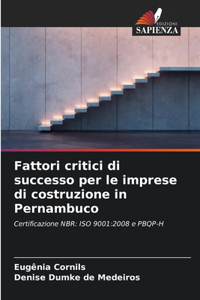 EDIZIONI
SAPIENZA

Fattori critici di successo per le imprese di costruzione in Pernambuco

Certificazione NBR: ISO 9001:2008 e PBQP-H

Eugênia Cornils
Denise Dumke de Medeiros